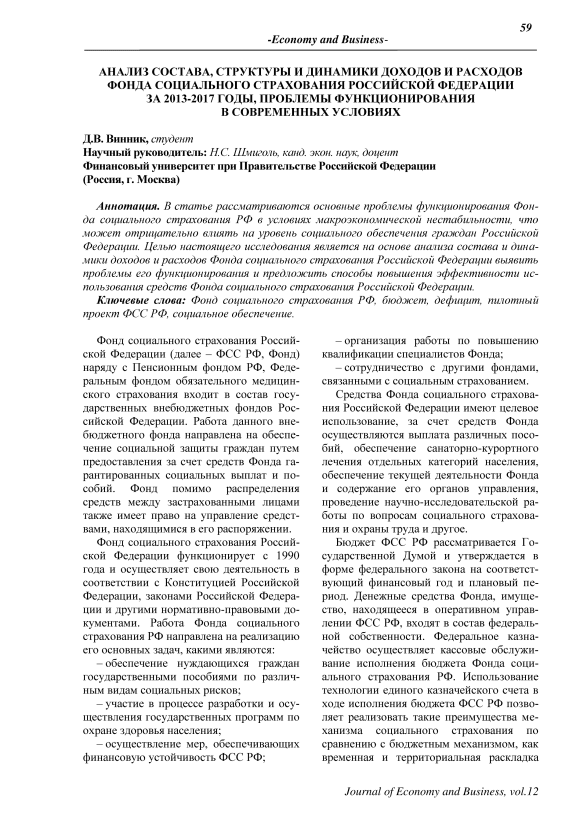 59

-Economy and Business-

АНАЛИЗ СОСТАВА, СТРУКТУРЫ И ДИНАМИКИ ДОХОДОВ И РАСХОДОВ ФОНДА СОЦИАЛЬНОГО СТРАХОВАНИЯ РОССИЙСКОЙ ФЕДЕРАЦИИ ЗА 2013-2017 ГОДЫ, ПРОБЛЕМЫ ФУНКЦИОНИРОВАНИЯ В СОВРЕМЕННЫХ УСЛОВИЯХ

Д.В. Винник, студент
Научный руководитель: Н.С. Шмиголь, канд. экон. наук, доцент
Финансовый университет при Правительстве Российской Федерации
(Россия, г. Москва)

Аннотация. В статье рассматриваются основные проблемы функционирования Фонда социального страхования РФ в условиях макроэкономической нестабильности, что может отрицательно влиять на уровень социального обеспечения граждан Российской Федерации. Целью настоящего исследования является на основе анализа состава и динамики доходов и расходов Фонда социального страхования Российской Федерации выявить проблемы его функционирования и предложить способы повышения эффективности использования средств Фонда социального страхования Российской Федерации.

Ключевые слова: Фонд социального страхования РФ, бюджет, дефицит, пилотный проект ФСС РФ, социальное обеспечение.

Фонд социального страхования Российской Федерации (далее – ФСС РФ, Фонд) наряду с Пенсионным фондом РФ, Федеральным фондом обязательного медицинского страхования входит в состав государственных внебюджетных фондов Российской Федерации. Работа данного внебюджетного фонда направлена на обеспечение социальной защиты граждан путем предоставления за счет средств Фонда гарантированных социальных выплат и пособий. Фонд помимо распределения средств между застрахованными лицами также имеет право на управление средствами, находящимися в его распоряжении.

Фонд социального страхования Российской Федерации функционирует с 1990 года и осуществляет свою деятельность в соответствии с Конституцией Российской Федерации, законами Российской Федерации и другими нормативно-правовыми документами. Работа Фонда социального страхования РФ направлена на реализацию его основных задач, какими являются:

– обеспечение нуждающихся граждан государственными пособиями по различным видам социальных рисков;

– участие в процессе разработки и осуществления государственных программ по охране здоровья населения;

– осуществление мер, обеспечивающих финансовую устойчивость ФСС РФ;

– организация работы по повышению квалификации специалистов Фонда;

– сотрудничество с другими фондами, связанными с социальным страхованием.

Средства Фонда социального страхования Российской Федерации имеют целевое использование, за счет средств Фонда осуществляются выплата различных пособий, обеспечение санаторно-курортного лечения отдельных категорий населения, обеспечение текущей деятельности Фонда и содержание его органов управления, проведение научно-исследовательской работы по вопросам социального страхования и охраны труда и другое.

Бюджет ФСС РФ рассматривается Государственной Думой и утверждается в форме федерального закона на соответствующий финансовый год и плановый период. Денежные средства Фонда, имущество, находящееся в оперативном управлении ФСС РФ, входят в состав федеральной собственности. Федеральное казначейство осуществляет кассовые обслуживание исполнения бюджета Фонда социального страхования РФ. Использование технологии единого казначейского счета в ходе исполнения бюджета ФСС РФ позволяет реализовать такие преимущества механизма социального страхования по сравнению с бюджетным механизмом, как временная и территориальная раскладка

Journal of Economy and Business, vol.12